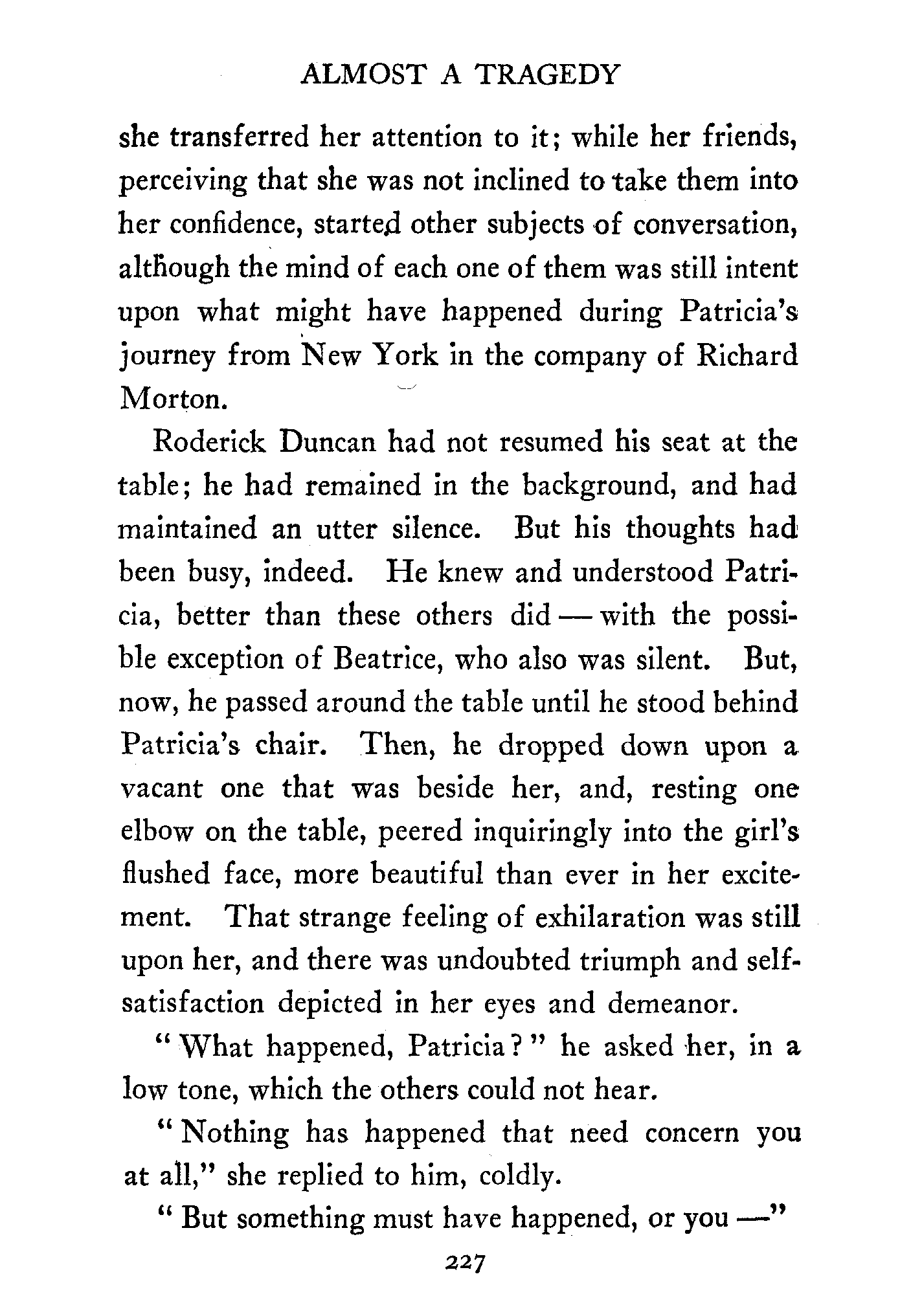 ALMOST A TRAGEDY

she transferred her attention to it; while her friends, perceiving that she was not inclined to take them into her confidence, started other subjects of conversation, although the mind of each one of them was still intent upon what might have happened during Patricia's journey from New York in the company of Richard Morton.

Roderick Duncan had not resumed his seat at the table; he had remained in the background, and had maintained an utter silence. But his thoughts had been busy, indeed. He knew and understood Patricia, better than these others did — with the possible exception of Beatrice, who also was silent. But, now, he passed around the table until he stood behind Patricia's chair. Then, he dropped down upon a vacant one that was beside her, and, resting one elbow on the table, peered inquiringly into the girl's flushed face, more beautiful than ever in her excitement. That strange feeling of exhilaration was still upon her, and there was undoubted triumph and self-satisfaction depicted in her eyes and demeanor.

"What happened, Patricia?" he asked her, in a low tone, which the others could not hear.

"Nothing has happened that need concern you at all," she replied to him, coldly.

"But something must have happened, or you —"

227